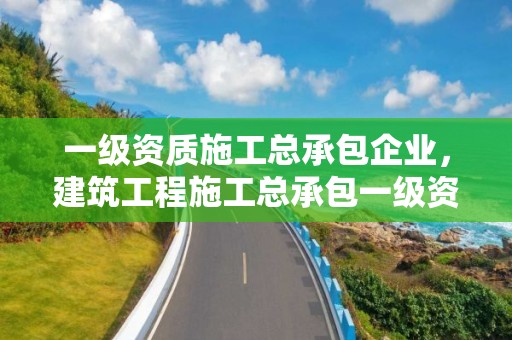 一级资质施工总承包企业，建筑工程施工总承包一级资